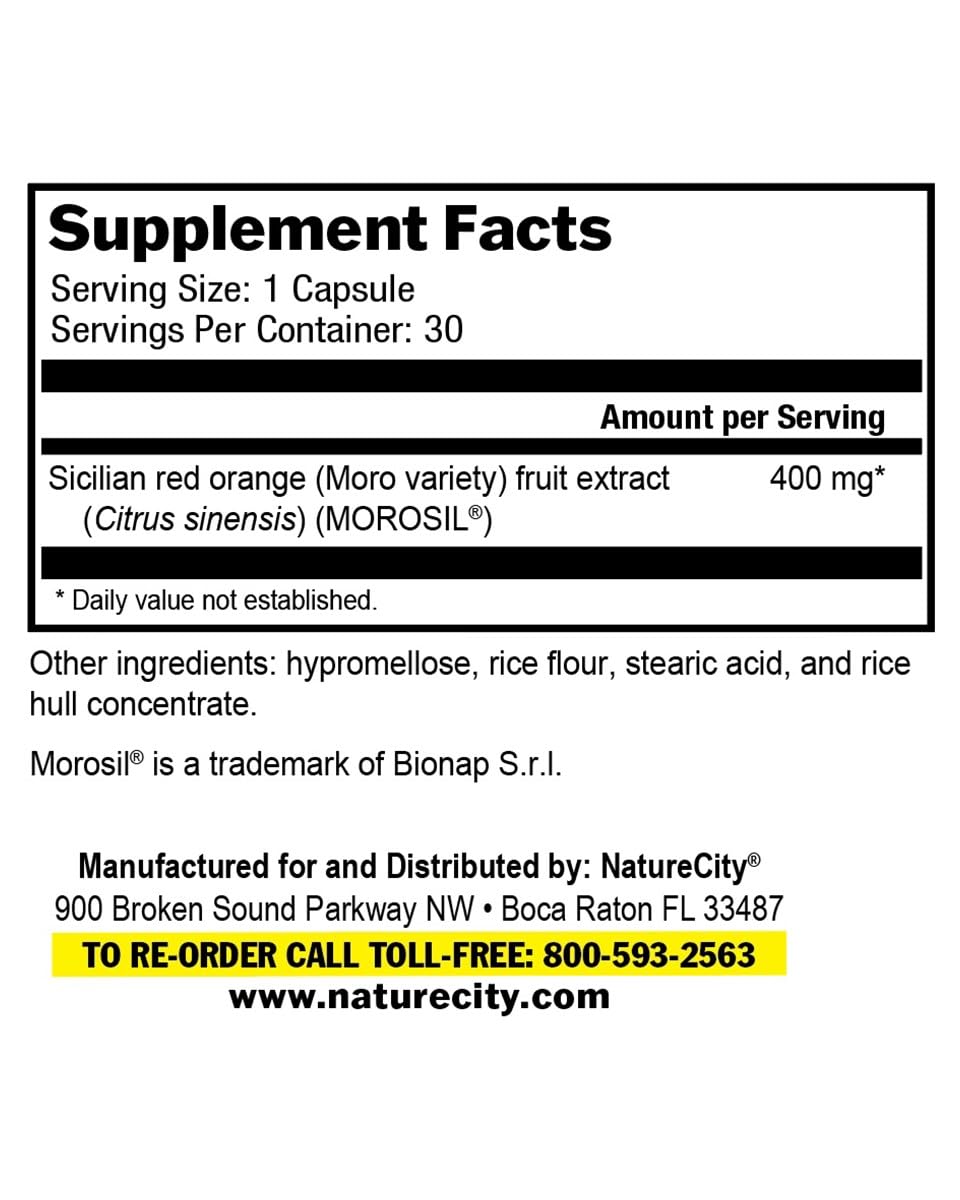 Supplement Facts
Serving Size: 1 Capsule
Servings Per Container: 30

Amount per Serving

Sicilian red orange (Moro variety) fruit extract (Citrus sinensis) (MOROSIL®) 400 mg*

* Daily value not established.

Other ingredients: hypromellose, rice flour, stearic acid, and rice hull concentrate.

Morosil® is a trademark of Bionap S.r.l.

Manufactured for and Distributed by: NatureCity®
900 Broken Sound Parkway NW • Boca Raton FL 33487
TO RE-ORDER CALL TOLL-FREE: 800-593-2563
www.naturecity.com